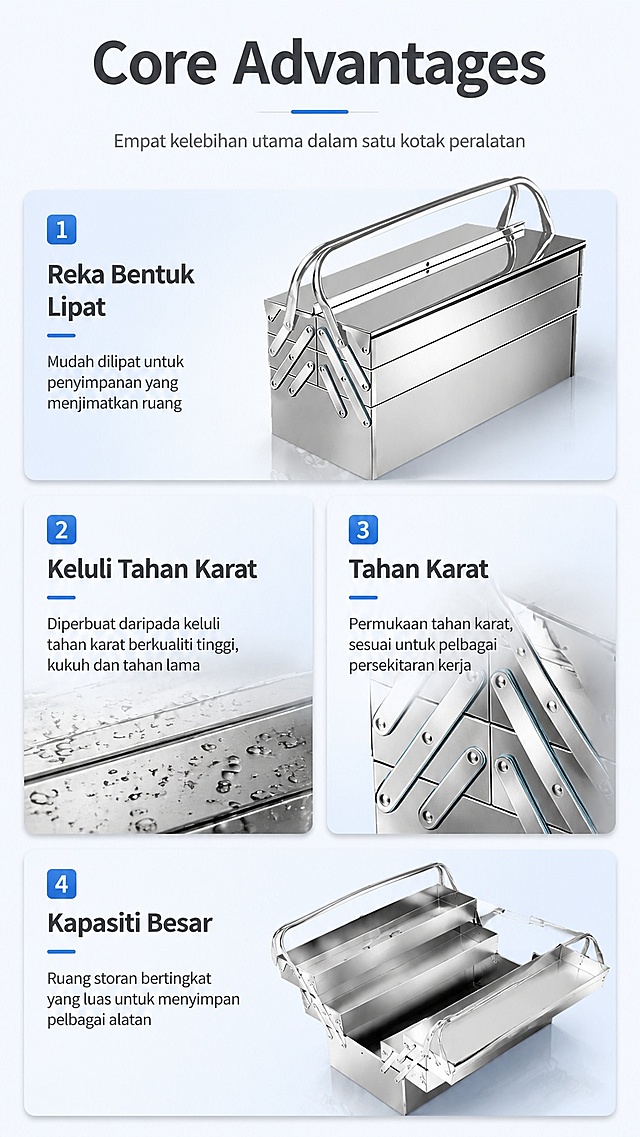 Core Advantages

Empat kelebihan utama dalam satu kotak peralatan

1

Reka Bentuk Lipat

Mudah dilipat untuk penyimpanan yang menjimatkan ruang

2

Keluli Tahan Karat

Diperbuat daripada keluli tahan karat berkualiti tinggi, kukuh dan tahan lama

3

Tahan Karat

Permukaan tahan karat, sesuai untuk pelbagai persekitaran kerja

4

Kapasiti Besar

Ruang storan bertingkat yang luas untuk menyimpan pelbagai alatan